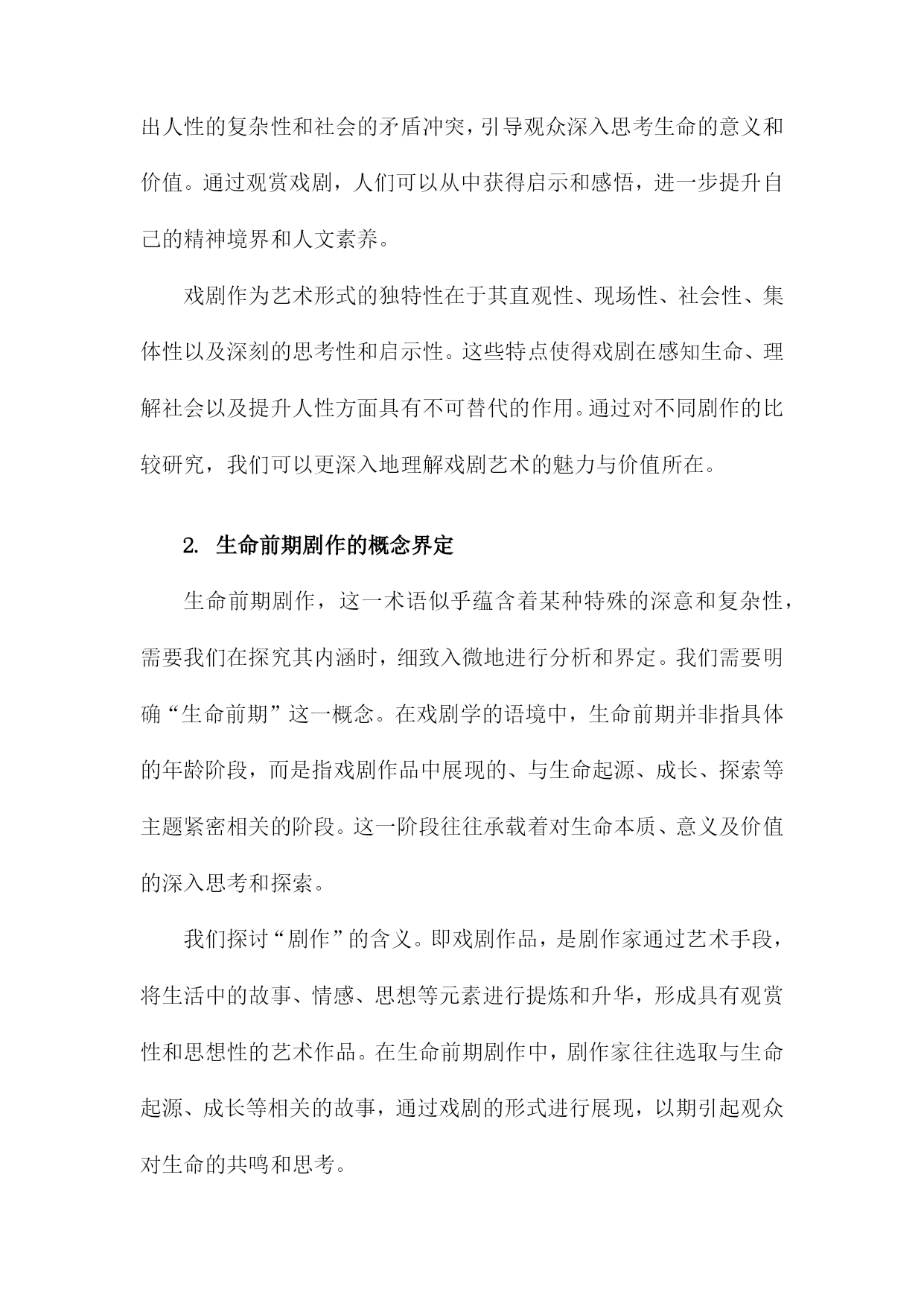 出人性的复杂性和社会的矛盾冲突，引导观众深入思考生命的意义和价值。通过观赏戏剧，人们可以从中获得启示和感悟，进一步提升自己的精神境界和人文素养。

戏剧作为艺术形式的独特性在于其直观性、现场性、社会性、集体性以及深刻的思考性和启示性。这些特点使得戏剧在感知生命、理解社会以及提升人性方面具有不可替代的作用。通过对不同剧作的比较研究，我们可以更深入地理解戏剧艺术的魅力与价值所在。

2. 生命前期剧作的概念界定

生命前期剧作，这一术语似乎蕴含着某种特殊的深意和复杂性，需要我们在探究其内涵时，细致入微地进行分析和界定。我们需要明确“生命前期”这一概念。在戏剧学的语境中，生命前期并非指具体的年龄阶段，而是指戏剧作品中展现的、与生命起源、成长、探索等主题紧密相关的阶段。这一阶段往往承载着对生命本质、意义及价值的深入思考和探索。

我们探讨“剧作”的含义。即戏剧作品，是剧作家通过艺术手段，将生活中的故事、情感、思想等元素进行提炼和升华，形成具有观赏性和思想性的艺术作品。在生命前期剧作中，剧作家往往选取与生命起源、成长等相关的故事，通过戏剧的形式进行展现，以期引起观众对生命的共鸣和思考。